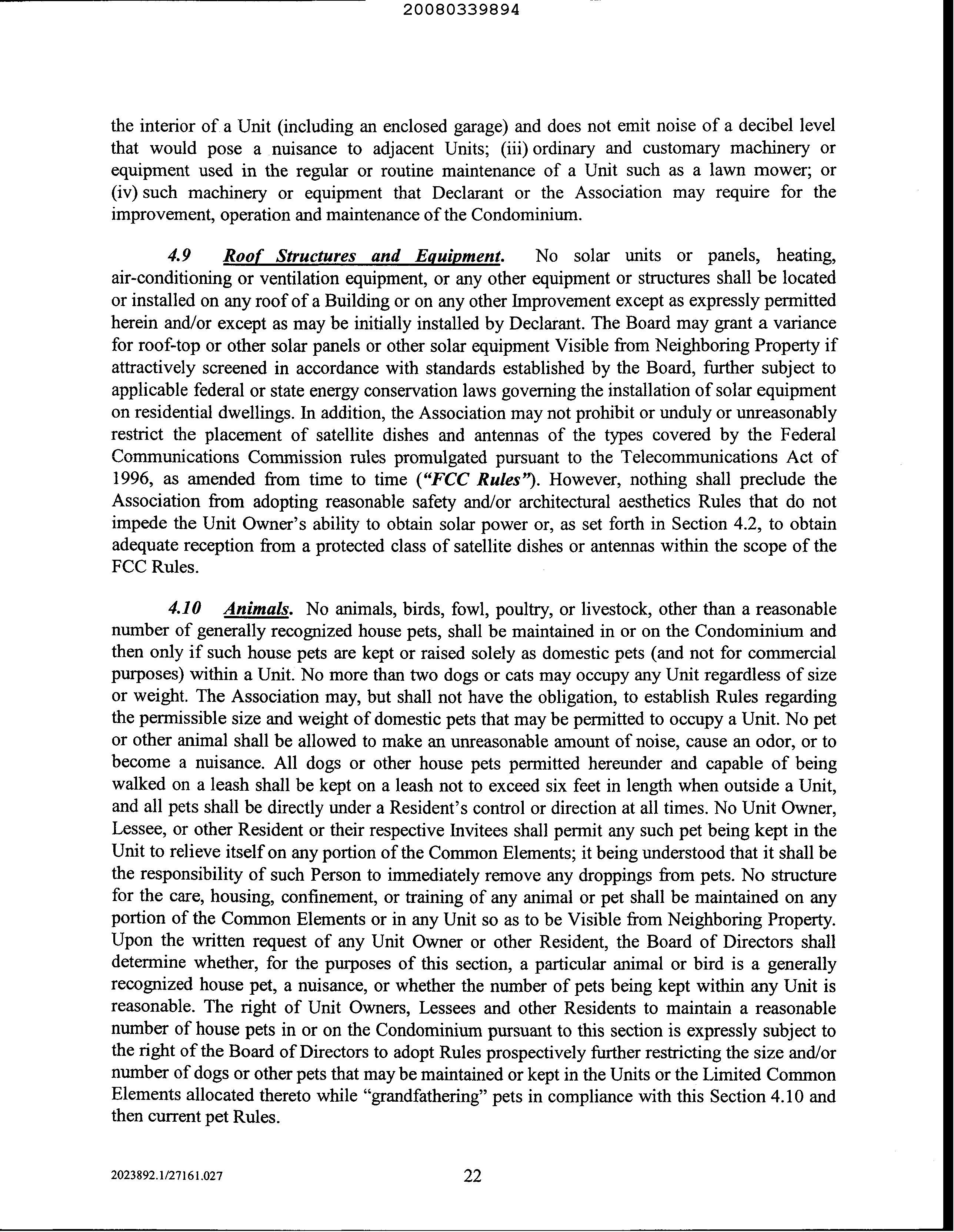 20080339894

the interior of a Unit (including an enclosed garage) and does not emit noise of a decibel level that would pose a nuisance to adjacent Units; (iii) ordinary and customary machinery or equipment used in the regular or routine maintenance of a Unit such as a lawn mower; or (iv) such machinery or equipment that Declarant or the Association may require for the improvement, operation and maintenance of the Condominium.

4.9 Roof Structures and Equipment. No solar units or panels, heating, air-conditioning or ventilation equipment, or any other equipment or structures shall be located or installed on any roof of a Building or on any other Improvement except as expressly permitted herein and/or except as may be initially installed by Declarant. The Board may grant a variance for roof-top or other solar panels or other solar equipment Visible from Neighboring Property if attractively screened in accordance with standards established by the Board, further subject to applicable federal or state energy conservation laws governing the installation of solar equipment on residential dwellings. In addition, the Association may not prohibit or unduly or unreasonably restrict the placement of satellite dishes and antennas of the types covered by the Federal Communications Commission rules promulgated pursuant to the Telecommunications Act of 1996, as amended from time to time ("FCC Rules"). However, nothing shall preclude the Association from adopting reasonable safety and/or architectural aesthetics Rules that do not impede the Unit Owner's ability to obtain solar power or, as set forth in Section 4.2, to obtain adequate reception from a protected class of satellite dishes or antennas within the scope of the FCC Rules.

4.10 Animals. No animals, birds, fowl, poultry, or livestock, other than a reasonable number of generally recognized house pets, shall be maintained in or on the Condominium and then only if such house pets are kept or raised solely as domestic pets (and not for commercial purposes) within a Unit. No more than two dogs or cats may occupy any Unit regardless of size or weight. The Association may, but shall not have the obligation, to establish Rules regarding the permissible size and weight of domestic pets that may be permitted to occupy a Unit. No pet or other animal shall be allowed to make an unreasonable amount of noise, cause an odor, or to become a nuisance. All dogs or other house pets permitted hereunder and capable of being walked on a leash shall be kept on a leash not to exceed six feet in length when outside a Unit, and all pets shall be directly under a Resident's control or direction at all times. No Unit Owner, Lessee, or other Resident or their respective Invitees shall permit any such pet being kept in the Unit to relieve itself on any portion of the Common Elements; it being understood that it shall be the responsibility of such Person to immediately remove any droppings from pets. No structure for the care, housing, confinement, or training of any animal or pet shall be maintained on any portion of the Common Elements or in any Unit so as to be Visible from Neighboring Property. Upon the written request of any Unit Owner or other Resident, the Board of Directors shall determine whether, for the purposes of this section, a particular animal or bird is a generally recognized house pet, a nuisance, or whether the number of pets being kept within any Unit is reasonable. The right of Unit Owners, Lessees and other Residents to maintain a reasonable number of house pets in or on the Condominium pursuant to this section is expressly subject to the right of the Board of Directors to adopt Rules prospectively further restricting the size and/or number of dogs or other pets that may be maintained or kept in the Units or the Limited Common Elements allocated thereto while "grandfathering" pets in compliance with this Section 4.10 and then current pet Rules.

2023892.1/27161.027 22